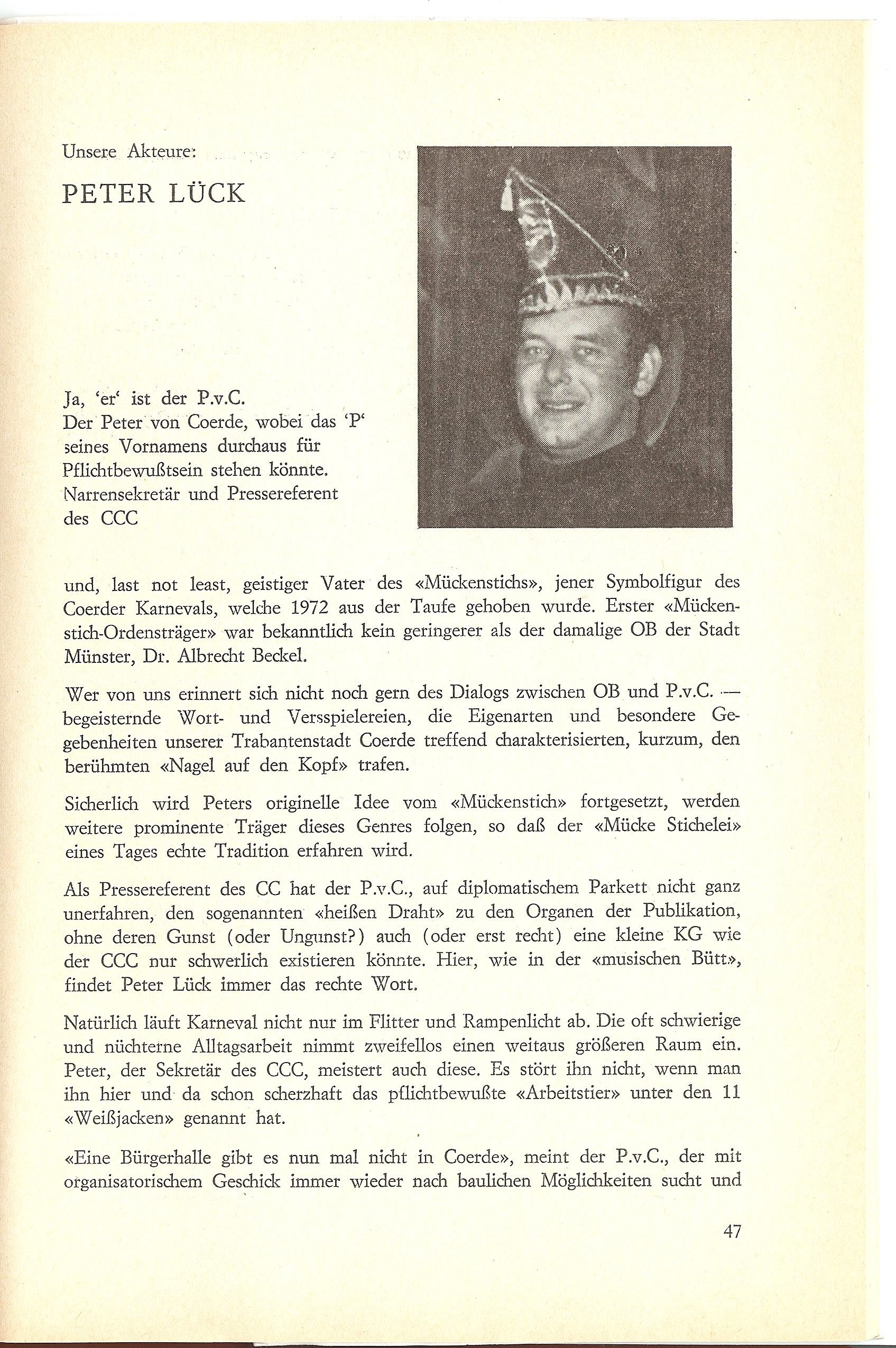 Unsere Akteure:

PETER LÜCK

Ja, 'er' ist der P.v.C.
Der Peter von Coerde, wobei das 'P' seines Vornamens durchaus für Pflichtbewußtsein stehen könnte. Narrensekretär und Pressereferent des CCC

und, last not least, geistiger Vater des «Mückenstichs», jener Symbolfigur des Coerder Karnevals, welche 1972 aus der Taufe gehoben wurde. Erster «Mückenstich-Ordensträger» war bekanntlich kein geringerer als der damalige OB der Stadt Münster, Dr. Albrecht Beckel.

Wer von uns erinnert sich nicht noch gern des Dialogs zwischen OB und P.v.C. — begeisternde Wort- und Versspielereien, die Eigenarten und besondere Gegebenheiten unserer Trabantenstadt Coerde treffend charakterisierten, kurzum, den berühmten «Nagel auf den Kopf» trafen.

Sicherlich wird Peters originelle Idee vom «Mückenstich» fortgesetzt, werden weitere prominente Träger dieses Genres folgen, so daß der «Mücke Stichelei» eines Tages echte Tradition erfahren wird.

Als Pressereferent des CC hat der P.v.C., auf diplomatischem Parkett nicht ganz unerfahren, den sogenannten «heißen Draht» zu den Organen der Publikation, ohne deren Gunst (oder Ungunst?) auch (oder erst recht) eine kleine KG wie der CCC nur schwerlich existieren könnte. Hier, wie in der «musischen Bütt», findet Peter Lück immer das rechte Wort.

Natürlich läuft Karneval nicht nur im Flitter und Rampenlicht ab. Die oft schwierige und nüchterne Alltagsarbeit nimmt zweifellos einen weitaus größeren Raum ein. Peter, der Sekretär des CCC, meistert auch diese. Es stört ihn nicht, wenn man ihn hier und da schon scherzhaft das pflichtbewußte «Arbeitstier» unter den 11 «Weißjacken» genannt hat.

«Eine Bürgerhalle gibt es nun mal nicht in Coerde», meint der P.v.C., der mit organisatorischem Geschick immer wieder nach baulichen Möglichkeiten sucht und

47